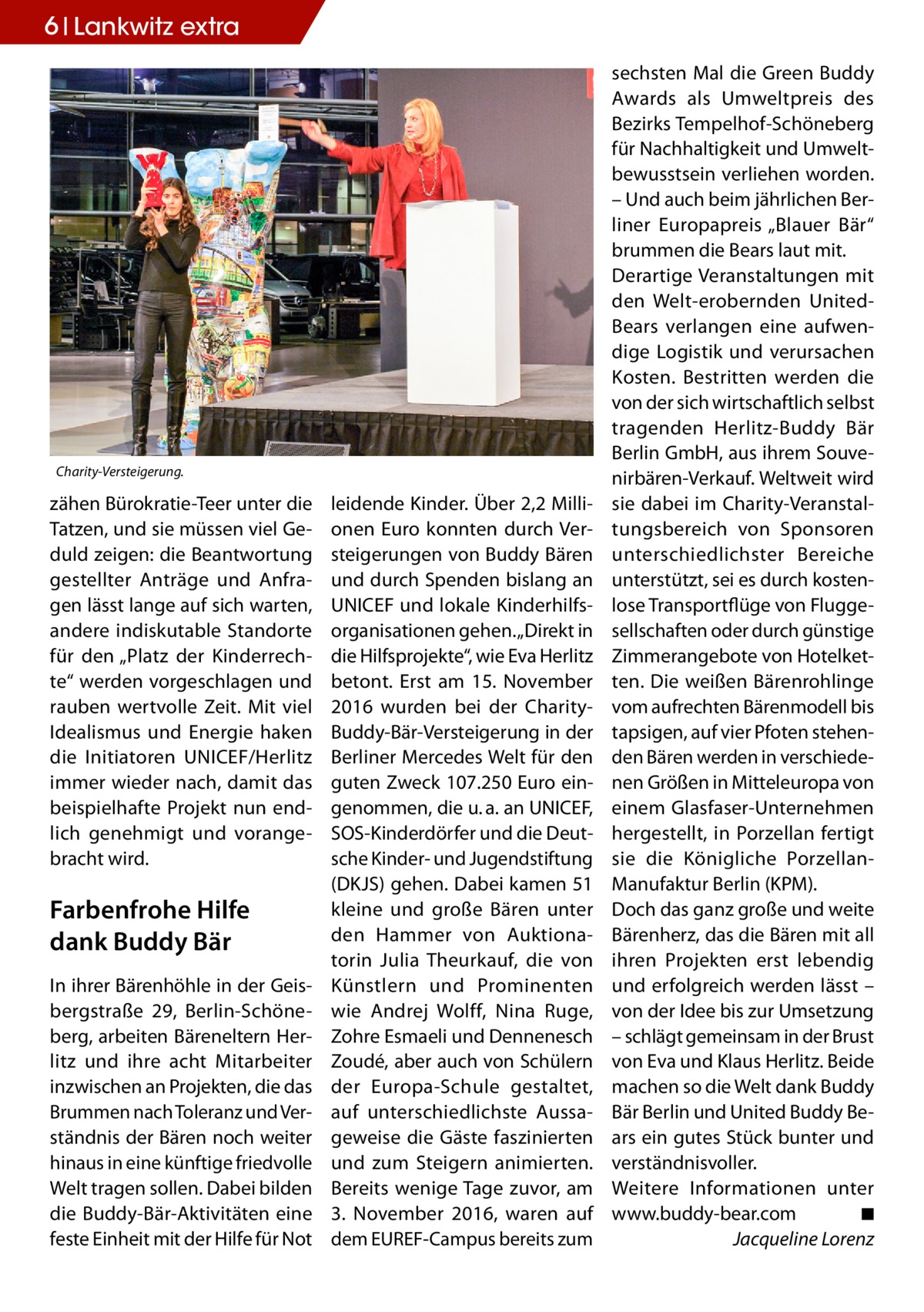 6 | Lankwitz extra

Charity-Versteigerung.

zähen Bürokratie-Teer unter die Tatzen, und sie müssen viel Geduld zeigen: die Beantwortung gestellter Anträge und Anfragen lässt lange auf sich warten, andere indiskutable Standorte für den „Platz der Kinderrechte“ werden vorgeschlagen und rauben wertvolle Zeit. Mit viel Idealismus und Energie haken die Initiatoren UNICEF/Herlitz immer wieder nach, damit das beispielhafte Projekt nun endlich genehmigt und vorangebracht wird.

Farbenfrohe Hilfe dank Buddy Bär

In ihrer Bärenhöhle in der Geisbergstraße 29, Berlin-Schöneberg, arbeiten Bäreneltern Herlitz und ihre acht Mitarbeiter inzwischen an Projekten, die das Brummen nach Toleranz und Verständnis der Bären noch weiter hinaus in eine künftige friedvolle Welt tragen sollen. Dabei bilden die Buddy-Bär-Aktivitäten eine feste Einheit mit der Hilfe für Not leidende Kinder. Über 2,2 Millionen Euro konnten durch Versteigerungen von Buddy Bären und durch Spenden bislang an UNICEF und lokale Kinderhilfsorganisationen gehen. „Direkt in die Hilfsprojekte“, wie Eva Herlitz betont. Erst am 15. November 2016 wurden bei der Charity-Buddy-Bär-Versteigerung in der Berliner Mercedes Welt für den guten Zweck 107.250 Euro eingenommen, die u. a. an UNICEF, SOS-Kinderdörfer und die Deutsche Kinder- und Jugendstiftung (DKJS) gehen. Dabei kamen 51 kleine und große Bären unter den Hammer von Auktionatorin Julia Theurkauf, die von Künstlern und Prominenten wie Andrej Wolff, Nina Ruge, Zohre Esmaeli und Dennenesch Zoudé, aber auch von Schülern der Europa-Schule gestaltet, auf unterschiedlichste Aussageweise die Gäste faszinierten und zum Steigern animierten. Bereits wenige Tage zuvor, am 3. November 2016, waren auf dem EUREF-Campus bereits zum sechsten Mal die Green Buddy Awards als Umweltpreis des Bezirks Tempelhof-Schöneberg für Nachhaltigkeit und Umweltbewusstsein verliehen worden. – Und auch beim jährlichen Berliner Europapreis „Blauer Bär“ brummen die Bears laut mit.
Derartige Veranstaltungen mit den Welt-erobernden United-Bears verlangen eine aufwendige Logistik und verursachen Kosten. Bestritten werden die von der sich wirtschaftlich selbst tragenden Herlitz-Buddy Bär Berlin GmbH, aus ihrem Souvenirbären-Verkauf. Weltweit wird sie dabei im Charity-Veranstaltungsbereich von Sponsoren unterschiedlichster Bereiche unterstützt, sei es durch kostenlose Transportflüge von Fluggesellschaften oder durch günstige Zimmerangebote von Hotelketten. Die weißen Bärenrohlinge vom aufrechten Bärenmodell bis tapsigen, auf vier Pfoten stehenden Bären werden in verschiedenen Größen in Mitteleuropa von einem Glasfaser-Unternehmen hergestellt, in Porzellan fertigt sie die Königliche Porzellan-Manufaktur Berlin (KPM).
Doch das ganz große und weite Bärenherz, das die Bären mit all ihren Projekten erst lebendig und erfolgreich werden lässt – von der Idee bis zur Umsetzung – schlägt gemeinsam in der Brust von Eva und Klaus Herlitz. Beide machen so die Welt dank Buddy Bär Berlin und United Buddy Bears ein gutes Stück bunter und verständnisvoller.
Weitere Informationen unter www.buddy-bear.com ■
Jacqueline Lorenz